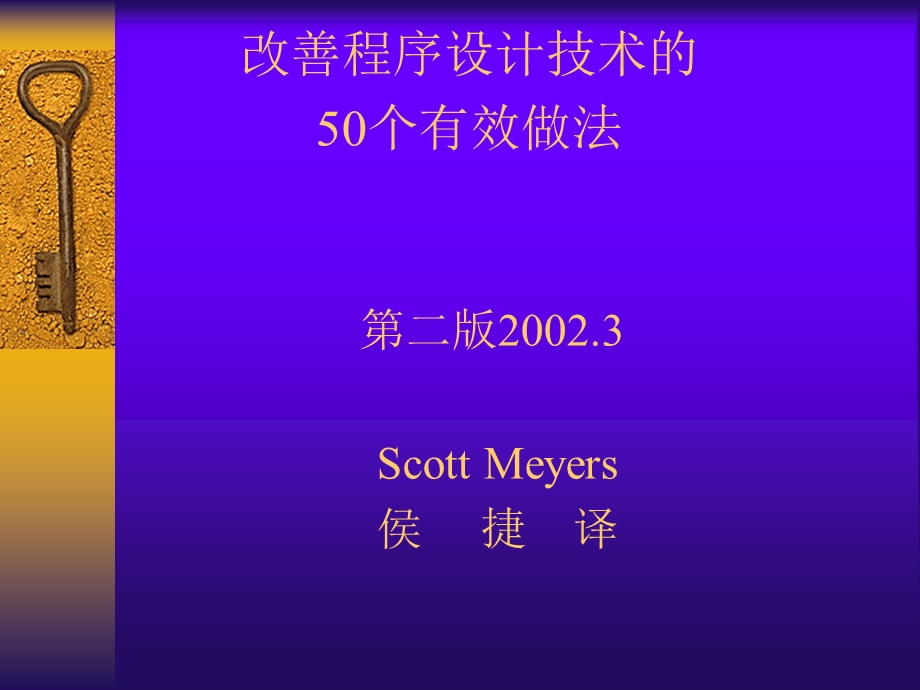 改善程序设计技术的
50个有效做法

第二版2002.3

Scott Meyers
侯　捷　译